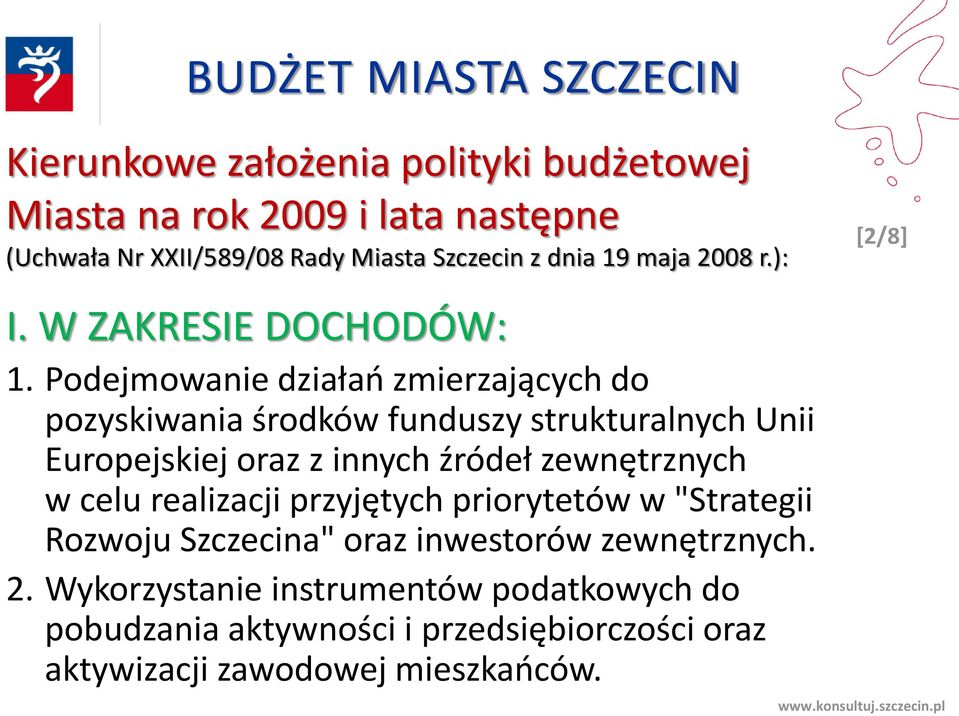 BUDŻET MIASTA SZCZECIN

Kierunkowe założenia polityki budżetowej Miasta na rok 2009 i lata następne
(Uchwała Nr XXII/589/08 Rady Miasta Szczecin z dnia 19 maja 2008 r.):

[2/8]

I. W ZAKRESIE DOCHODÓW:

1. Podejmowanie działań zmierzających do pozyskiwania środków funduszy strukturalnych Unii Europejskiej oraz z innych źródeł zewnętrznych w celu realizacji przyjętych priorytetów w "Strategii Rozwoju Szczecina" oraz inwestorów zewnętrznych.

2. Wykorzystanie instrumentów podatkowych do pobudzania aktywności i przedsiębiorczości oraz aktywizacji zawodowej mieszkańców.

www.konsultuj.szczecin.pl